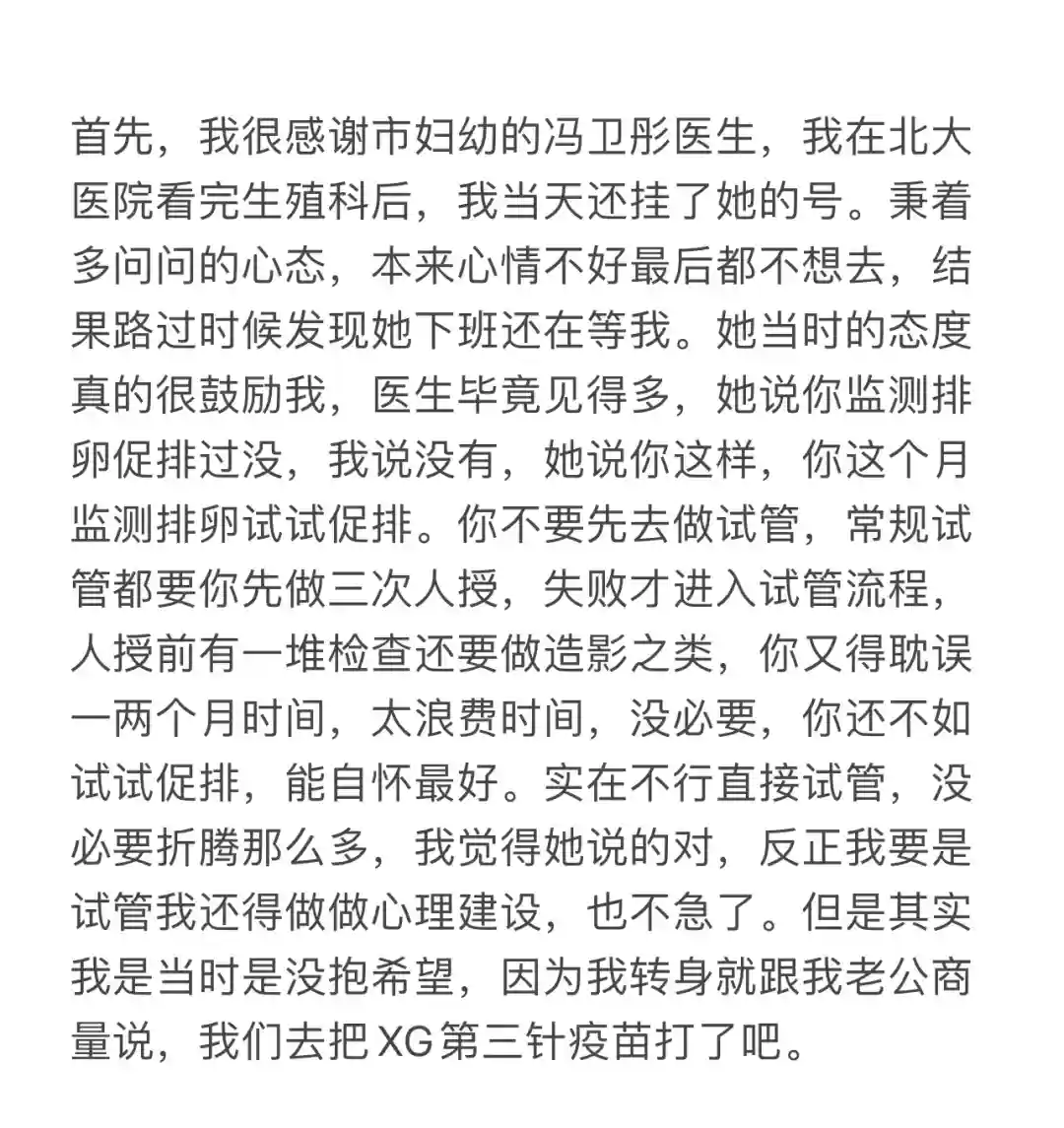 首先，我很感谢市妇幼的冯卫彤医生，我在北大医院看完生殖科后，我当天还挂了她的号。秉着多问问的心态，本来心情不好最后都不想去，结果路过时候发现她下班还在等我。她当时的态度真的很鼓励我，医生毕竟见得多，她说你监测排卵促排过没，我说没有，她说你这样，你这个月监测排卵试试促排。你不要先去做试管，常规试管都要你先做三次人授，失败才进入试管流程，人授前有一堆检查还要做造影之类，你又得耽误一两个月时间，太浪费时间，没必要，你还不如试试促排，能自怀最好。实在不行直接试管，没必要折腾那么多，我觉得她说的对，反正我要是试管我还得做做心理建设，也不急了。但是其实我是当时是没抱希望，因为我转身就跟我老公商量说，我们去把XG第三针疫苗打了吧。